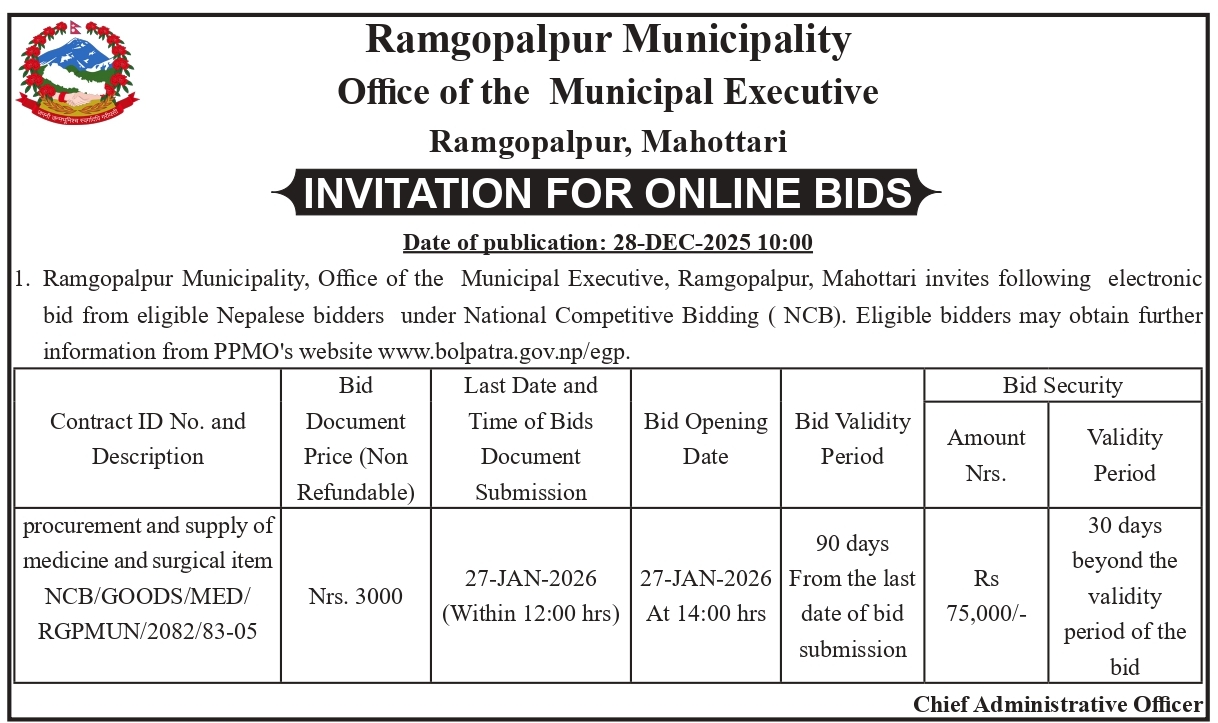 Ramgopalpur Municipality
Office of the Municipal Executive
Ramgopalpur, Mahottari

INVITATION FOR ONLINE BIDS

Date of publication: 28-DEC-2025 10:00

1. Ramgopalpur Municipality, Office of the Municipal Executive, Ramgopalpur, Mahottari invites following electronic bid from eligible Nepalese bidders under National Competitive Bidding ( NCB). Eligible bidders may obtain further information from PPMO's website www.bolpatra.gov.np/egp.

| Contract ID No. and Description | Bid Document Price (Non Refundable) | Last Date and Time of Bids Document Submission | Bid Opening Date | Bid Validity Period | Bid Security: Amount Nrs. | Bid Security: Validity Period |
|---|---|---|---|---|---|---|
| procurement and supply of medicine and surgical item NCB/GOODS/MED/ RGPMUN/2082/83-05 | Nrs. 3000 | 27-JAN-2026 (Within 12:00 hrs) | 27-JAN-2026 At 14:00 hrs | 90 days From the last date of bid submission | Rs 75,000/- | 30 days beyond the validity period of the bid |

Chief Administrative Officer